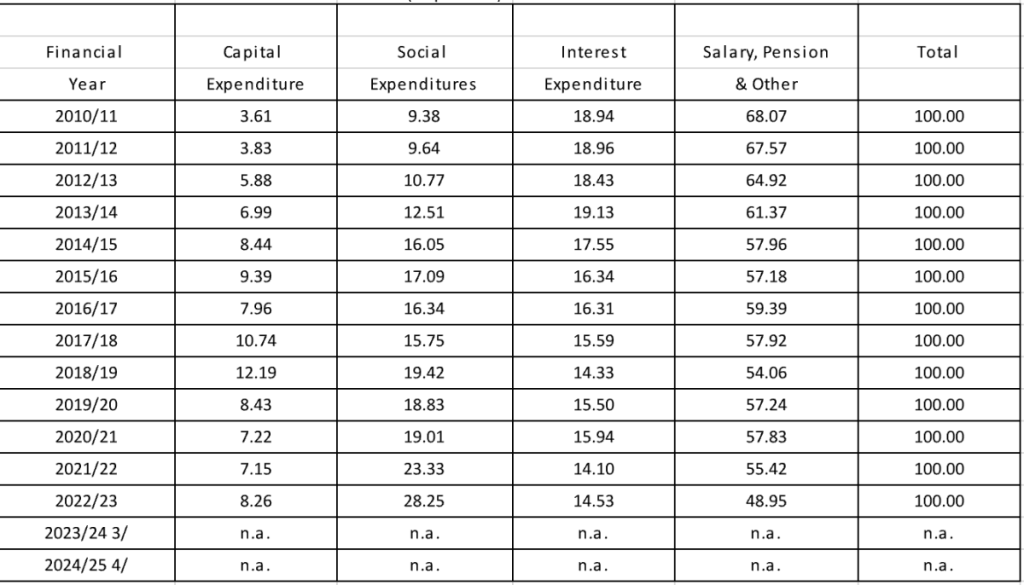 | Financial Year | Capital Expenditure | Social Expenditures | Interest Expenditure | Salary, Pension & Other | Total |
|---|---|---|---|---|---|
| 2010/11 | 3.61 | 9.38 | 18.94 | 68.07 | 100.00 |
| 2011/12 | 3.83 | 9.64 | 18.96 | 67.57 | 100.00 |
| 2012/13 | 5.88 | 10.77 | 18.43 | 64.92 | 100.00 |
| 2013/14 | 6.99 | 12.51 | 19.13 | 61.37 | 100.00 |
| 2014/15 | 8.44 | 16.05 | 17.55 | 57.96 | 100.00 |
| 2015/16 | 9.39 | 17.09 | 16.34 | 57.18 | 100.00 |
| 2016/17 | 7.96 | 16.34 | 16.31 | 59.39 | 100.00 |
| 2017/18 | 10.74 | 15.75 | 15.59 | 57.92 | 100.00 |
| 2018/19 | 12.19 | 19.42 | 14.33 | 54.06 | 100.00 |
| 2019/20 | 8.43 | 18.83 | 15.50 | 57.24 | 100.00 |
| 2020/21 | 7.22 | 19.01 | 15.94 | 57.83 | 100.00 |
| 2021/22 | 7.15 | 23.33 | 14.10 | 55.42 | 100.00 |
| 2022/23 | 8.26 | 28.25 | 14.53 | 48.95 | 100.00 |
| 2023/24 3/ | n.a. | n.a. | n.a. | n.a. | n.a. |
| 2024/25 4/ | n.a. | n.a. | n.a. | n.a. | n.a. |